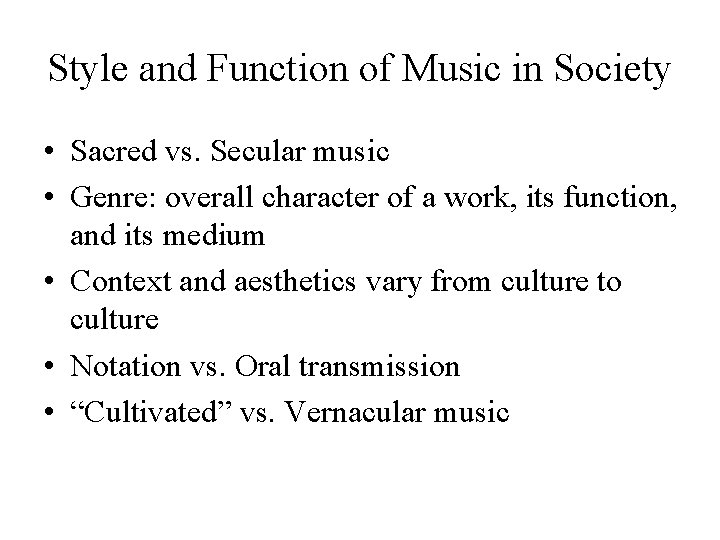 Style and Function of Music in Society

• Sacred vs. Secular music
• Genre: overall character of a work, its function, and its medium
• Context and aesthetics vary from culture to culture
• Notation vs. Oral transmission
• "Cultivated" vs. Vernacular music